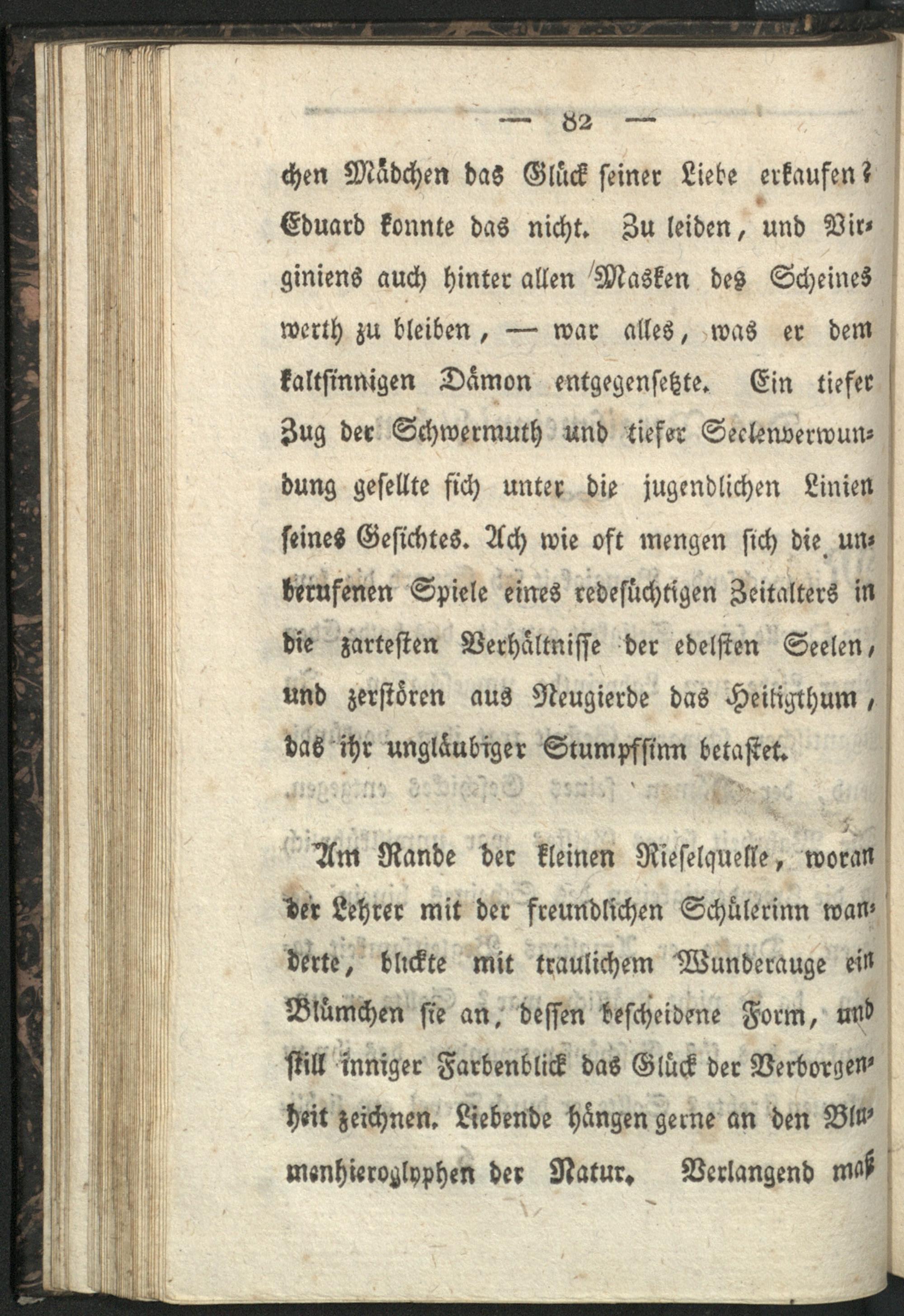 — 82 —

chen Mädchen das Glück seiner Liebe erkaufen? Eduard konnte das nicht. Zu leiden, und Virginiens auch hinter allen Masken des Scheines werth zu bleiben, — war alles, was er dem kaltsinnigen Dämon entgegensetzte. Ein tiefer Zug der Schwermuth und tiefer Seelenverwundung gesellte sich unter die jugendlichen Linien seines Gesichtes. Ach wie oft mengen sich die unberufenen Spiele eines redesüchtigen Zeitalters in die zartesten Verhältnisse der edelsten Seelen, und zerstören aus Neugierde das Heiligthum, das ihr ungläubiger Stumpfsinn betastet.

Am Rande der kleinen Rieselquelle, woran der Lehrer mit der freundlichen Schülerinn wanderte, blickte mit traulichem Wunderauge ein Blümchen sie an, dessen bescheidene Form, und still inniger Farbenblick das Glück der Verborgenheit zeichnen. Liebende hängen gerne an den Blumenhieroglyphen der Natur. Verlangend maß